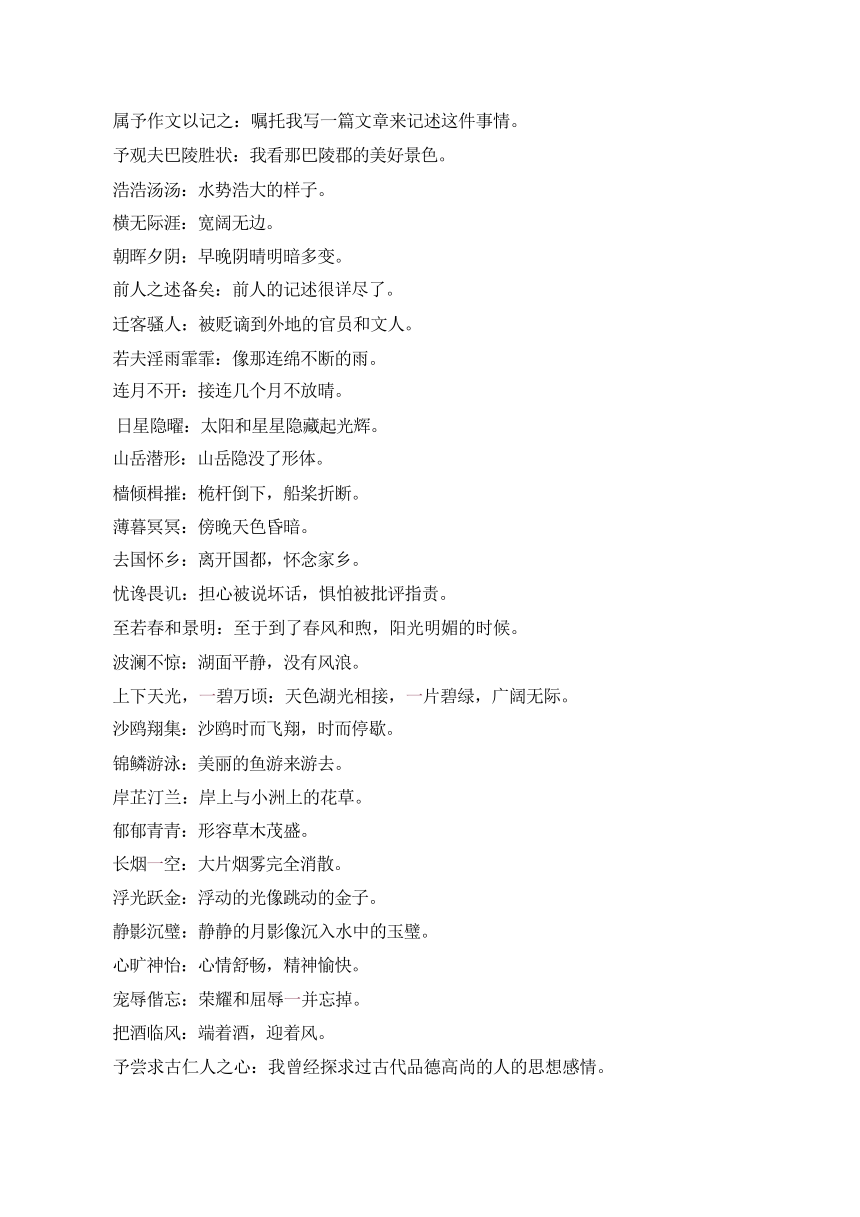 属予作文以记之：嘱托我写一篇文章来记述这件事情。
予观夫巴陵胜状：我看那巴陵郡的美好景色。
浩浩汤汤：水势浩大的样子。
横无际涯：宽阔无边。
朝晖夕阴：早晚阴晴明暗多变。
前人之述备矣：前人的记述很详尽了。
迁客骚人：被贬谪到外地的官员和文人。
若夫淫雨霏霏：像那连绵不断的雨。
连月不开：接连几个月不放晴。
日星隐曜：太阳和星星隐藏起光辉。
山岳潜形：山岳隐没了形体。
樯倾楫摧：桅杆倒下，船桨折断。
薄暮冥冥：傍晚天色昏暗。
去国怀乡：离开国都，怀念家乡。
忧谗畏讥：担心被说坏话，惧怕被批评指责。
至若春和景明：至于到了春风和煦，阳光明媚的时候。
波澜不惊：湖面平静，没有风浪。
上下天光，一碧万顷：天色湖光相接，一片碧绿，广阔无际。
沙鸥翔集：沙鸥时而飞翔，时而停歇。
锦鳞游泳：美丽的鱼游来游去。
岸芷汀兰：岸上与小洲上的花草。
郁郁青青：形容草木茂盛。
长烟一空：大片烟雾完全消散。
浮光跃金：浮动的光像跳动的金子。
静影沉璧：静静的月影像沉入水中的玉璧。
心旷神怡：心情舒畅，精神愉快。
宠辱偕忘：荣耀和屈辱一并忘掉。
把酒临风：端着酒，迎着风。
予尝求古仁人之心：我曾经探求过古代品德高尚的人的思想感情。